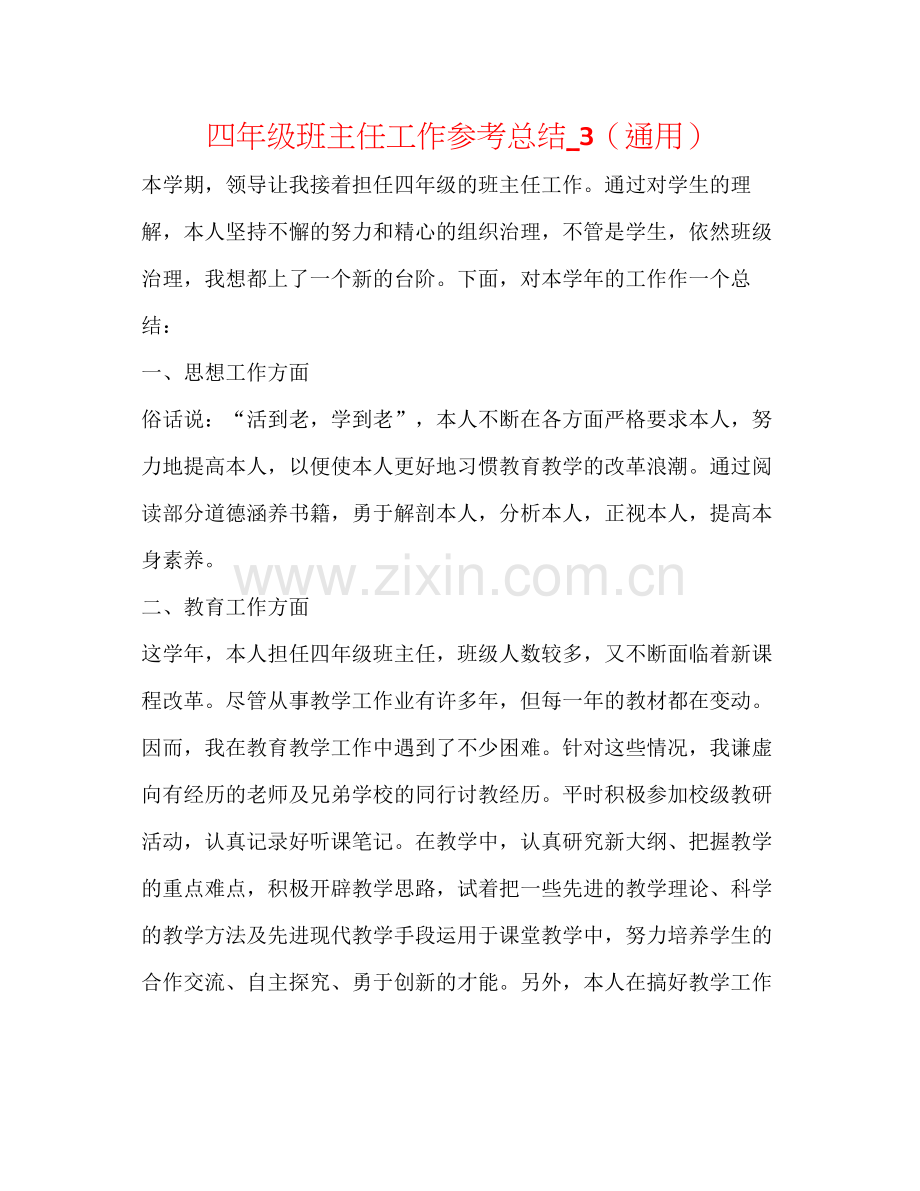 四年级班主任工作参考总结_3（通用）

本学期，领导让我接着担任四年级的班主任工作。通过对学生的理解，本人坚持不懈的努力和精心的组织治理，不管是学生，依然班级治理，我想都上了一个新的台阶。下面，对本学年的工作作一个总结：

一、思想工作方面

俗话说：“活到老，学到老”，本人不断在各方面严格要求本人，努力地提高本人，以便使本人更好地习惯教育教学的改革浪潮。通过阅读部分道德涵养书籍，勇于解剖本人，分析本人，正视本人，提高本身素养。

二、教育工作方面

这学年，本人担任四年级班主任，班级人数较多，又不断面临着新课程改革。尽管从事教学工作业有许多年，但每一年的教材都在变动。因而，我在教育教学工作中遇到了不少困难。针对这些情况，我谦虚向有经历的老师及兄弟学校的同行讨教经历。平时积极参加校级教研活动，认真记录好听课笔记。在教学中，认真研究新大纲、把握教学的重点难点，积极开辟教学思路，试着把一些先进的教学理论、科学的教学方法及先进现代教学手段运用于课堂教学中，努力培养学生的合作交流、自主探究、勇于创新的才能。另外，本人在搞好教学工作

www.zixin.com.cn